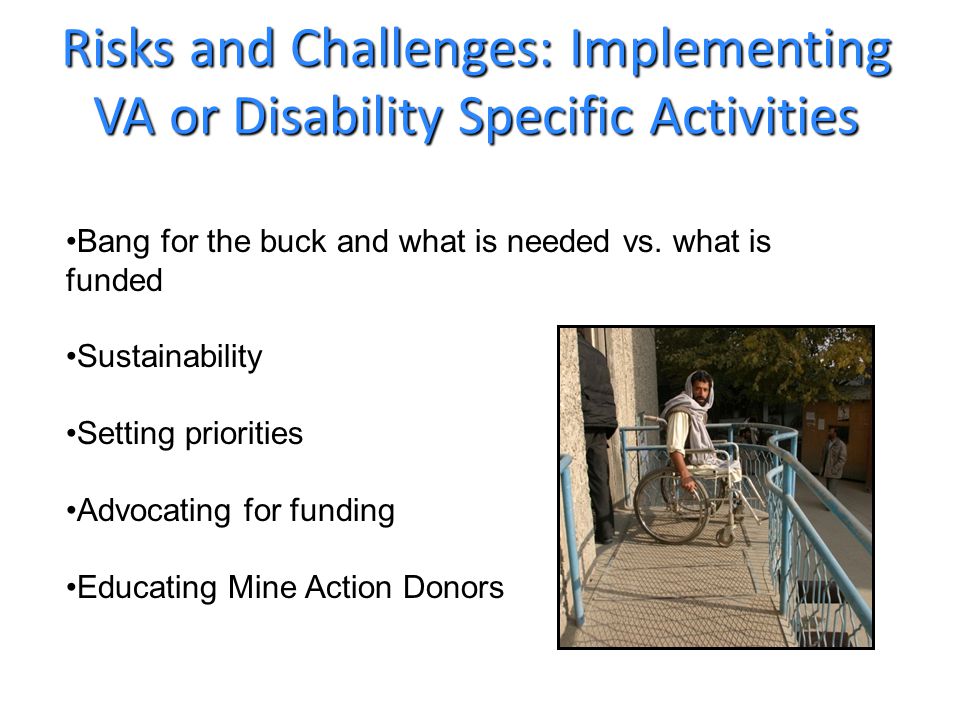 Risks and Challenges: Implementing VA or Disability Specific Activities

•Bang for the buck and what is needed vs. what is funded

•Sustainability

•Setting priorities

•Advocating for funding

•Educating Mine Action Donors